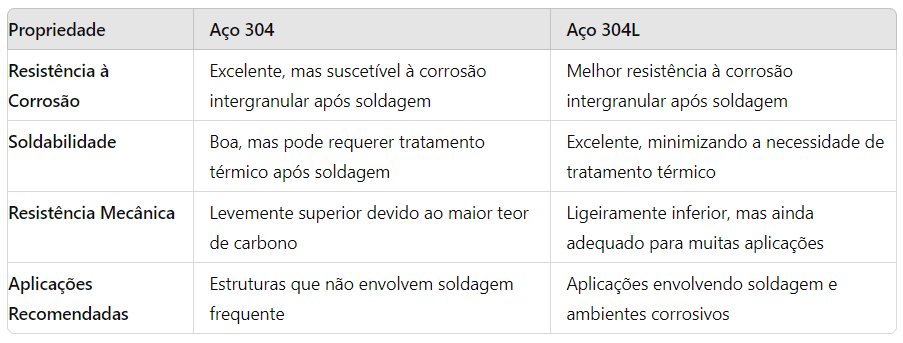 | Propriedade | Aço 304 | Aço 304L |
|---|---|---|
| Resistência à Corrosão | Excelente, mas suscetível à corrosão intergranular após soldagem | Melhor resistência à corrosão intergranular após soldagem |
| Soldabilidade | Boa, mas pode requerer tratamento térmico após soldagem | Excelente, minimizando a necessidade de tratamento térmico |
| Resistência Mecânica | Levemente superior devido ao maior teor de carbono | Ligeiramente inferior, mas ainda adequado para muitas aplicações |
| Aplicações Recomendadas | Estruturas que não envolvem soldagem frequente | Aplicações envolvendo soldagem e ambientes corrosivos |